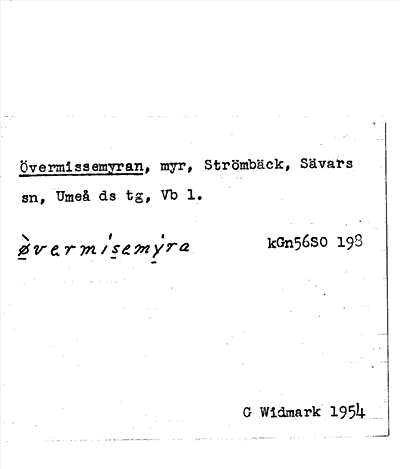 Övermissemyran, myr, Strömbäck, Sävars sn, Umeå ds tg, Vb l.

øvermisemyra kGn56SO 198

G Widmark 1954